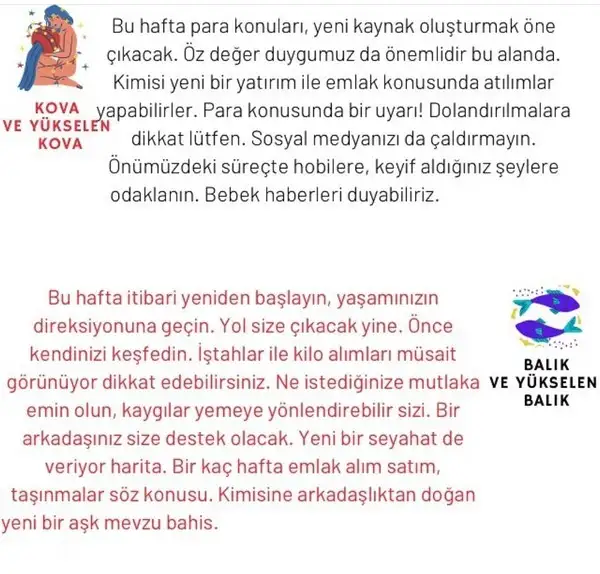 KOVA VE YÜKSELEN KOVA

Bu hafta para konuları, yeni kaynak oluşturmak öne çıkacak. Öz değer duygumuz da önemlidir bu alanda. Kimisi yeni bir yatırım ile emlak konusunda atılımlar yapabilirler. Para konusunda bir uyarı! Dolandırılmalara dikkat lütfen. Sosyal medyanızı da çaldırmayın. Önümüzdeki süreçte hobilere, keyif aldığınız şeylere odaklanın. Bebek haberleri duyabiliriz.

Bu hafta itibari yeniden başlayın, yaşamınızın direksiyonuna geçin. Yol size çıkacak yine. Önce kendinizi keşfedin. İştahlar ile kilo alımları müsait görünüyor dikkat edebilirsiniz. Ne istediğinize mutlaka emin olun, kaygılar yemeye yönlendirebilir sizi. Bir arkadaşınız size destek olacak. Yeni bir seyahat de veriyor harita. Bir kaç hafta emlak alım satım, taşınmalar söz konusu. Kimisine arkadaşlıktan doğan yeni bir aşk mevzu bahis.

BALIK VE YÜKSELEN BALIK